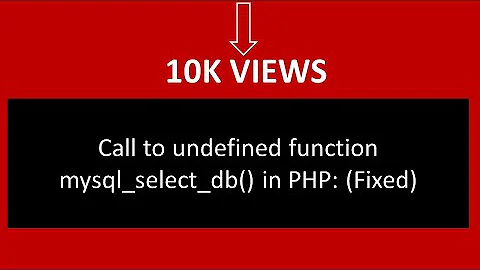 10K VIEWS

Call to undefined function mysql_select_db() in PHP: (Fixed)